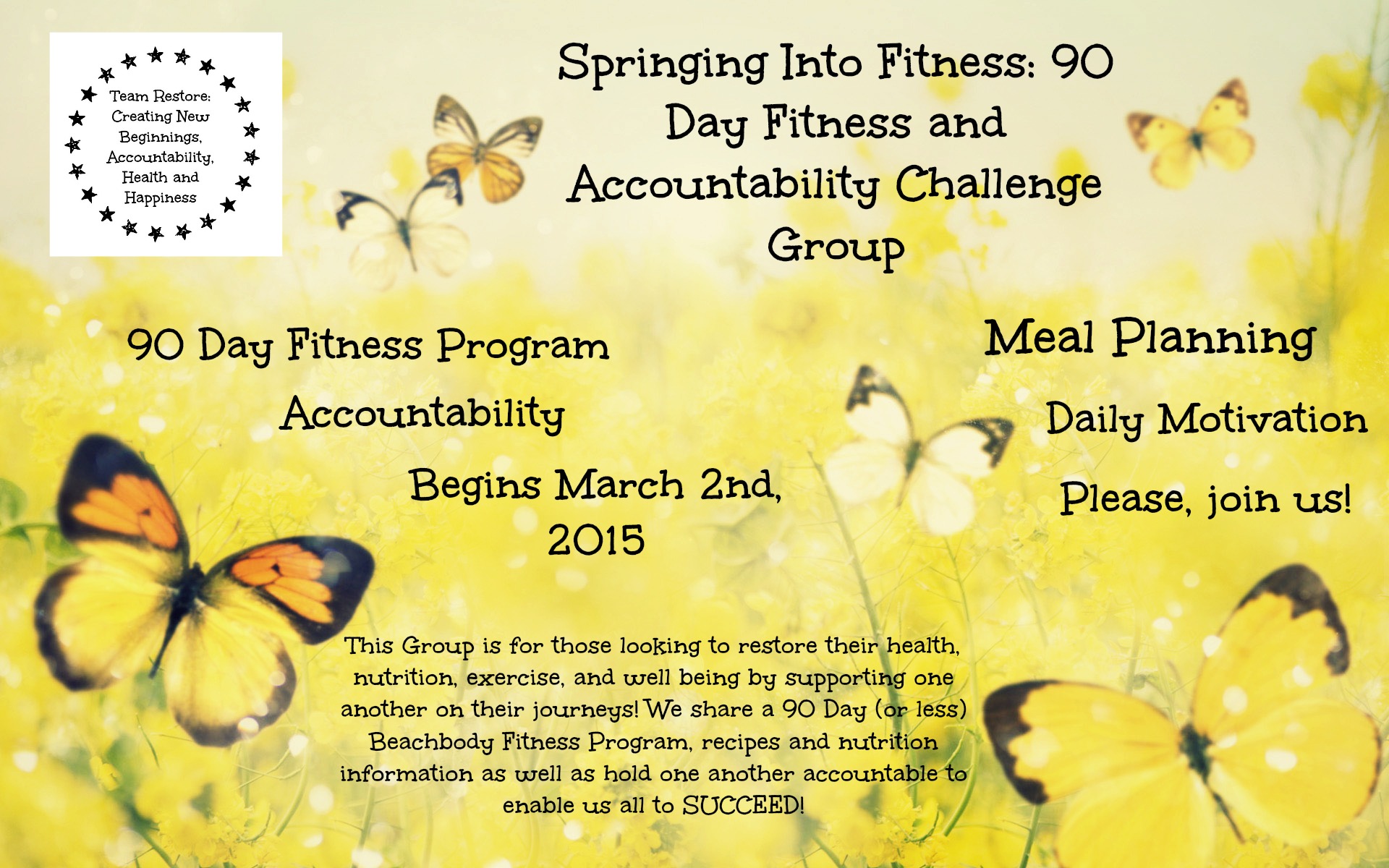 Team Restore:
Creating New
Beginnings,
Accountability,
Health and
Happiness

Springing Into Fitness: 90 Day Fitness and Accountability Challenge Group

90 Day Fitness Program

Accountability

Begins March 2nd, 2015

Meal Planning

Daily Motivation

Please, join us!

This Group is for those looking to restore their health, nutrition, exercise, and well being by supporting one another on their journeys! We share a 90 Day (or less) Beachbody Fitness Program, recipes and nutrition information as well as hold one another accountable to enable us all to SUCCEED!